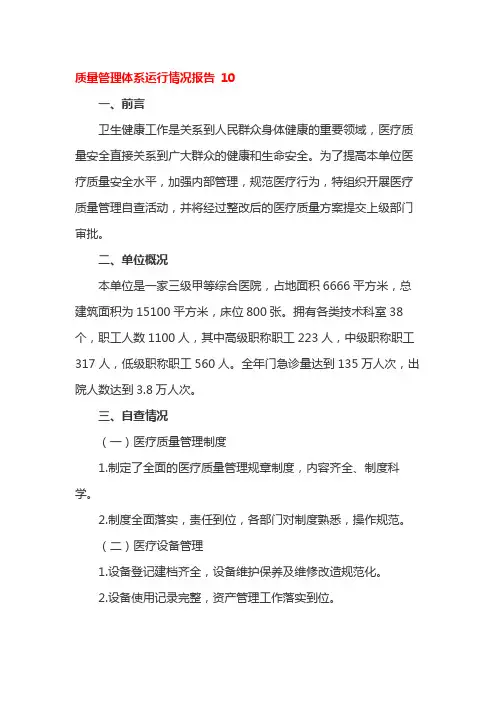 质量管理体系运行情况报告 10

一、前言

卫生健康工作是关系到人民群众身体健康的重要领域，医疗质量安全直接关系到广大群众的健康和生命安全。为了提高本单位医疗质量安全水平，加强内部管理，规范医疗行为，特组织开展医疗质量管理自查活动，并将经过整改后的医疗质量方案提交上级部门审批。

二、单位概况

本单位是一家三级甲等综合医院，占地面积 6666 平方米，总建筑面积为 15100 平方米，床位 800 张。拥有各类技术科室 38 个，职工人数 1100 人，其中高级职称职工 223 人，中级职称职工 317 人，低级职称职工 560 人。全年门急诊量达到 135 万人次，出院人数达到 3.8 万人次。

三、自查情况

（一）医疗质量管理制度

1.制定了全面的医疗质量管理规章制度，内容齐全、制度科学。

2.制度全面落实，责任到位，各部门对制度熟悉，操作规范。

（二）医疗设备管理

1.设备登记建档齐全，设备维护保养及维修改造规范化。

2.设备使用记录完整，资产管理工作落实到位。